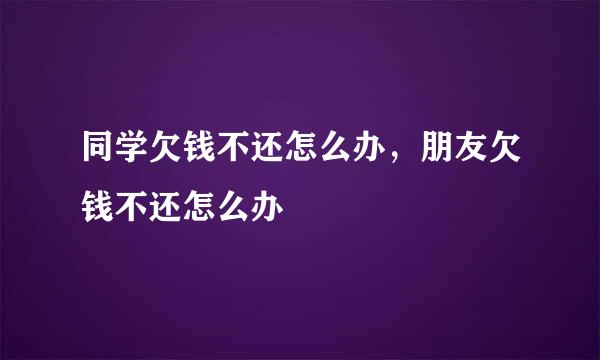 同学欠钱不还怎么办，朋友欠钱不还怎么办